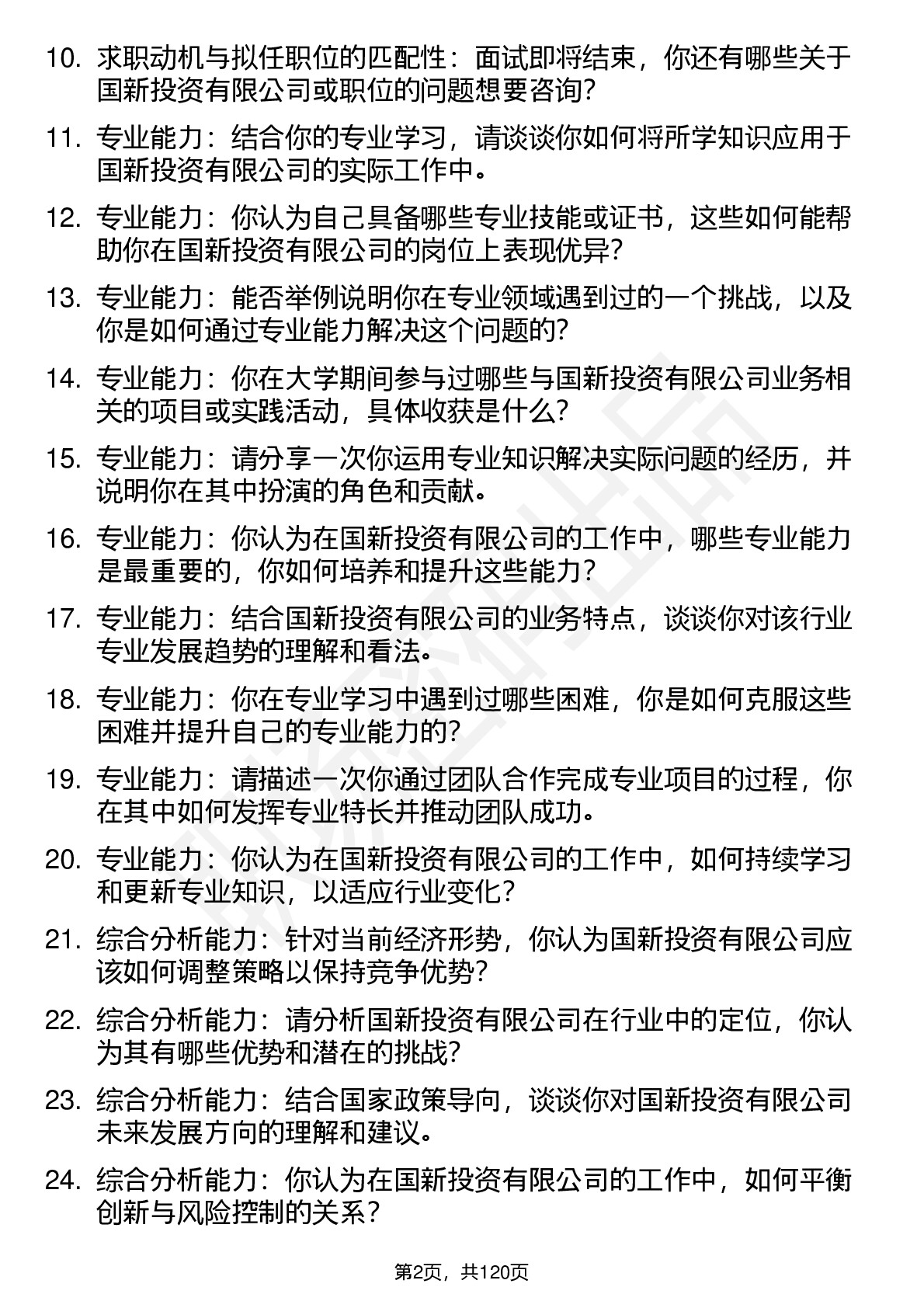 10. 求职动机与拟任职位的匹配性：面试即将结束，你还有哪些关于国新投资有限公司或职位的问题想要咨询?

11. 专业能力：结合你的专业学习，请谈谈你如何将所学知识应用于国新投资有限公司的实际工作中。

12. 专业能力：你认为自己具备哪些专业技能或证书，这些如何能帮助你在国新投资有限公司的岗位上表现优异?

13. 专业能力：能否举例说明你在专业领域遇到过的一个挑战，以及你是如何通过专业能力解决这个问题的?

14. 专业能力：你在大学期间参与过哪些与国新投资有限公司业务相关的项目或实践活动，具体收获是什么?

15. 专业能力：请分享一次你运用专业知识解决实际问题的经历，并说明你在其中扮演的角色和贡献。

16. 专业能力：你认为在国新投资有限公司的工作中，哪些专业能力是最重要的，你如何培养和提升这些能力?

17. 专业能力：结合国新投资有限公司的业务特点，谈谈你对该行业专业发展趋势的理解和看法。

18. 专业能力：你在专业学习中遇到过哪些困难，你是如何克服这些困难并提升自己的专业能力的?

19. 专业能力：请描述一次你通过团队合作完成专业项目的过程，你在其中如何发挥专业特长并推动团队成功。

20. 专业能力：你认为在国新投资有限公司的工作中，如何持续学习和更新专业知识，以适应行业变化?

21. 综合分析能力：针对当前经济形势，你认为国新投资有限公司应该如何调整策略以保持竞争优势?

22. 综合分析能力：请分析国新投资有限公司在行业中的定位，你认为其有哪些优势和潜在的挑战?

23. 综合分析能力：结合国家政策导向，谈谈你对国新投资有限公司未来发展方向的理解和建议。

24. 综合分析能力：你认为在国新投资有限公司的工作中，如何平衡创新与风险控制的关系?

第2页，共120页